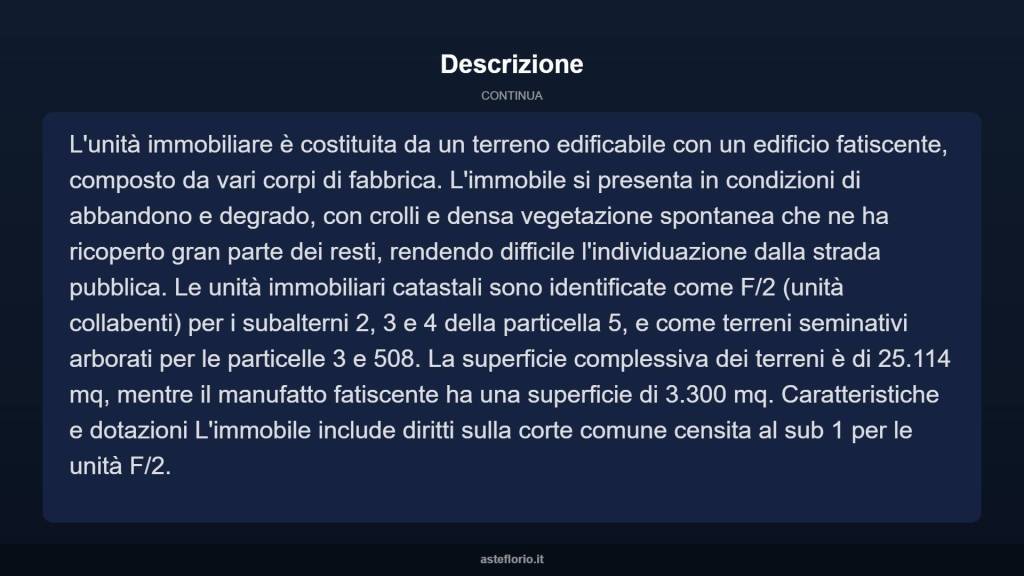 Descrizione

CONTINUA

L'unità immobiliare è costituita da un terreno edificabile con un edificio fatiscente, composto da vari corpi di fabbrica. L'immobile si presenta in condizioni di abbandono e degrado, con crolli e densa vegetazione spontanea che ne ha ricoperto gran parte dei resti, rendendo difficile l'individuazione dalla strada pubblica. Le unità immobiliari catastali sono identificate come F/2 (unità collabenti) per i subalterni 2, 3 e 4 della particella 5, e come terreni seminativi arborati per le particelle 3 e 508. La superficie complessiva dei terreni è di 25.114 mq, mentre il manufatto fatiscente ha una superficie di 3.300 mq. Caratteristiche e dotazioni L'immobile include diritti sulla corte comune censita al sub 1 per le unità F/2.

asteflorio.it